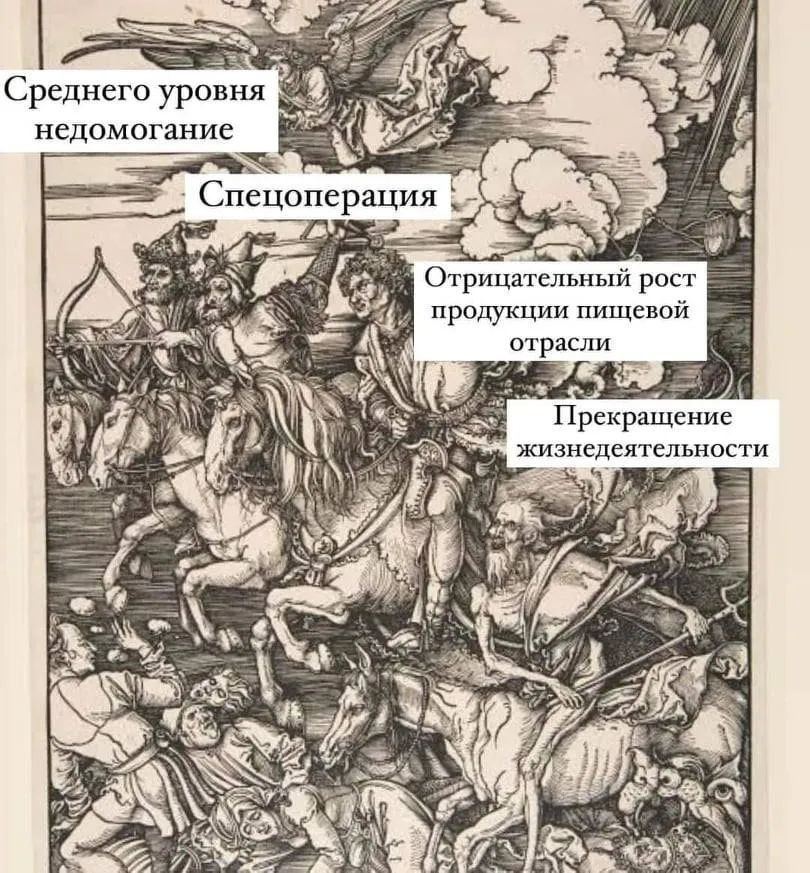 Среднего уровня недомогание

Спецоперация

Отрицательный рост продукции пищевой отрасли

Прекращение жизнедеятельности